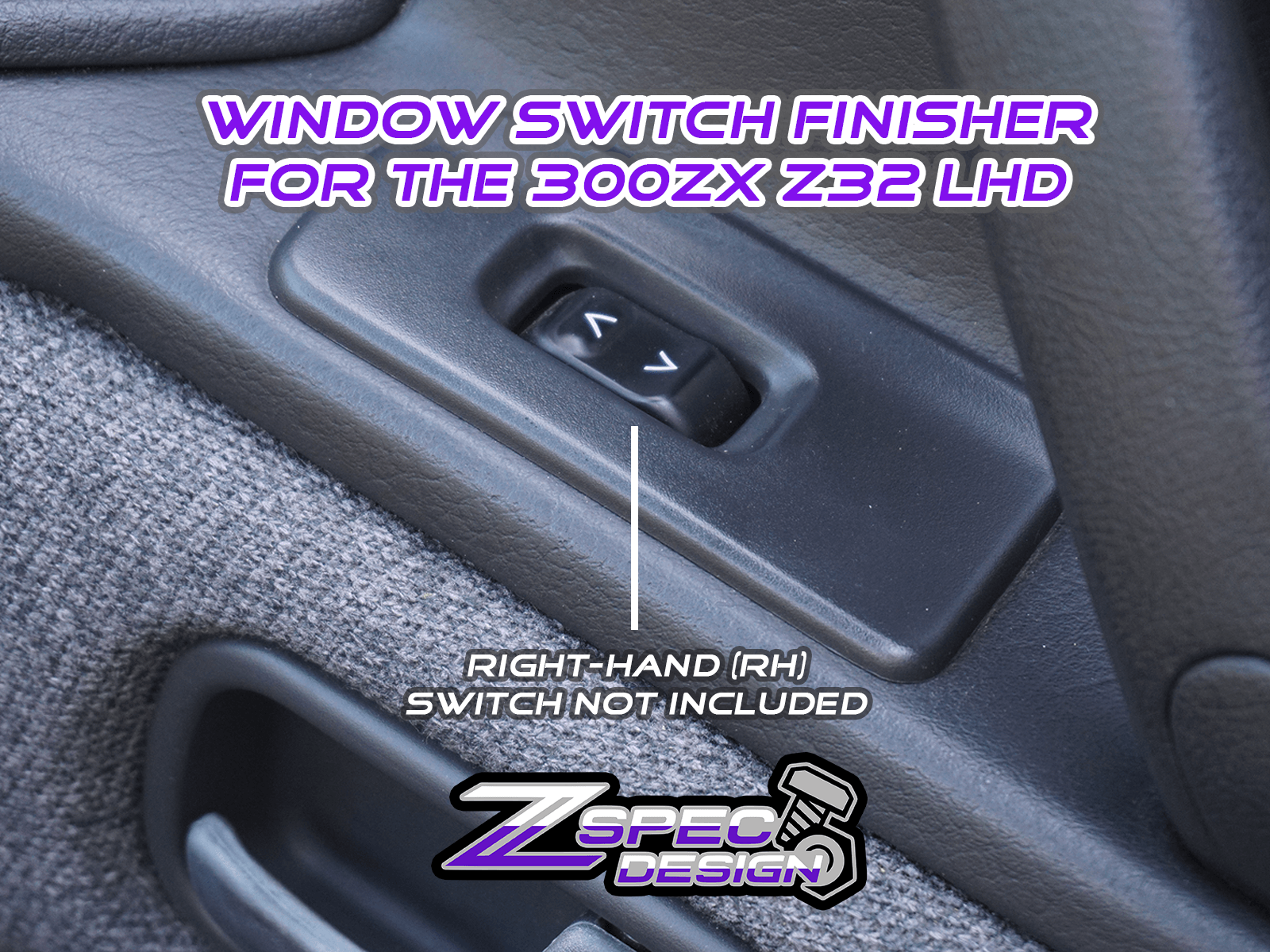 WINDOW SWITCH FINISHER FOR THE 300ZX Z32 LHD

RIGHT-HAND (RH) SWITCH NOT INCLUDED

Z SPEC DESIGN